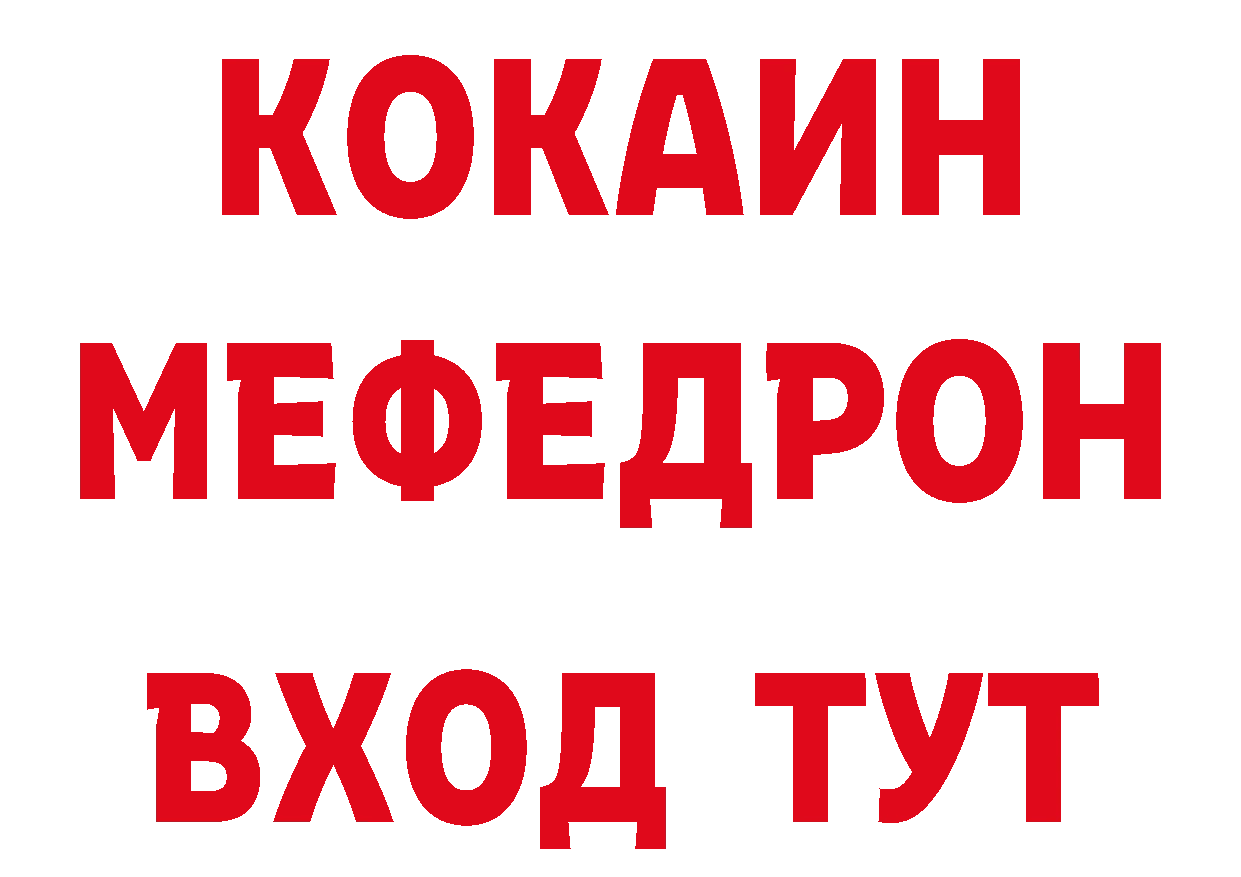 КОКАИН
МЕФЕДРОН
ВХОД ТУТ